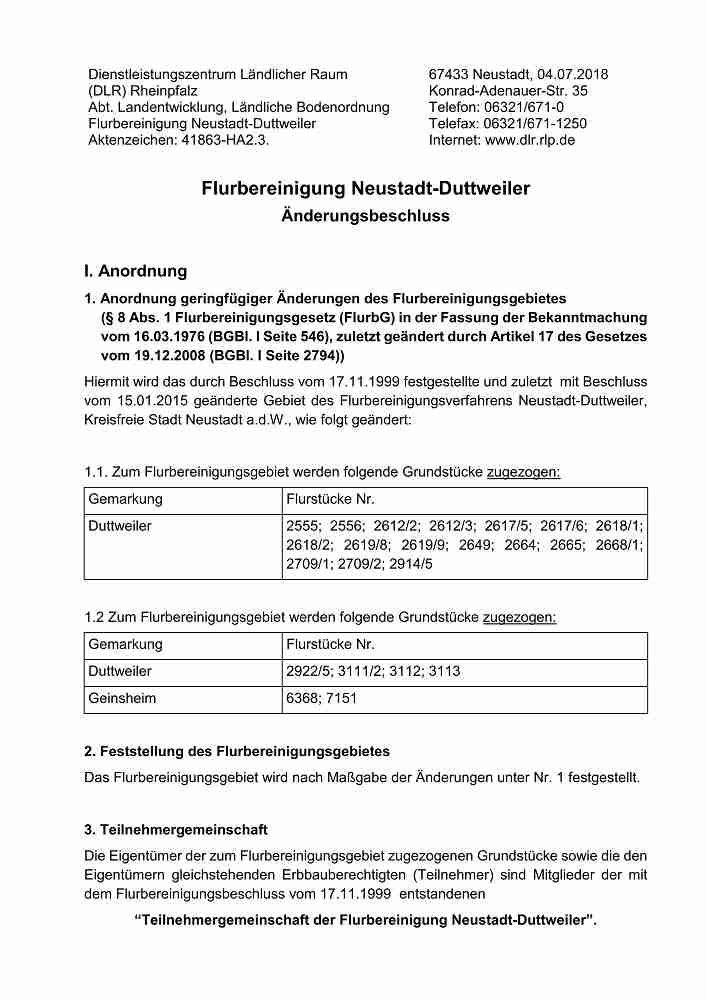 Dienstleistungszentrum Ländlicher Raum
(DLR) Rheinpfalz
Abt. Landentwicklung, Ländliche Bodenordnung
Flurbereinigung Neustadt-Duttweiler
Aktenzeichen: 41863-HA2.3.

67433 Neustadt, 04.07.2018
Konrad-Adenauer-Str. 35
Telefon: 06321/671-0
Telefax: 06321/671-1250
Internet: www.dlr.rlp.de

Flurbereinigung Neustadt-Duttweiler
Änderungsbeschluss

I. Anordnung

1. Anordnung geringfügiger Änderungen des Flurbereinigungsgebietes (§ 8 Abs. 1 Flurbereinigungsgesetz (FlurbG) in der Fassung der Bekanntmachung vom 16.03.1976 (BGBl. I Seite 546), zuletzt geändert durch Artikel 17 des Gesetzes vom 19.12.2008 (BGBl. I Seite 2794))

Hiermit wird das durch Beschluss vom 17.11.1999 festgestellte und zuletzt mit Beschluss vom 15.01.2015 geänderte Gebiet des Flurbereinigungsverfahrens Neustadt-Duttweiler, Kreisfreie Stadt Neustadt a.d.W., wie folgt geändert:

1.1. Zum Flurbereinigungsgebiet werden folgende Grundstücke zugezogen:

| Gemarkung | Flurstücke Nr. |
|---|---|
| Duttweiler | 2555; 2556; 2612/2; 2612/3; 2617/5; 2617/6; 2618/1; 2618/2; 2619/8; 2619/9; 2649; 2664; 2665; 2668/1; 2709/1; 2709/2; 2914/5 |

1.2 Zum Flurbereinigungsgebiet werden folgende Grundstücke zugezogen:

| Gemarkung | Flurstücke Nr. |
|---|---|
| Duttweiler | 2922/5; 3111/2; 3112; 3113 |
| Geinsheim | 6368; 7151 |

2. Feststellung des Flurbereinigungsgebietes

Das Flurbereinigungsgebiet wird nach Maßgabe der Änderungen unter Nr. 1 festgestellt.

3. Teilnehmergemeinschaft

Die Eigentümer der zum Flurbereinigungsgebiet zugezogenen Grundstücke sowie die den Eigentümern gleichstehenden Erbbauberechtigten (Teilnehmer) sind Mitglieder der mit dem Flurbereinigungsbeschluss vom 17.11.1999 entstandenen

“Teilnehmergemeinschaft der Flurbereinigung Neustadt-Duttweiler”.